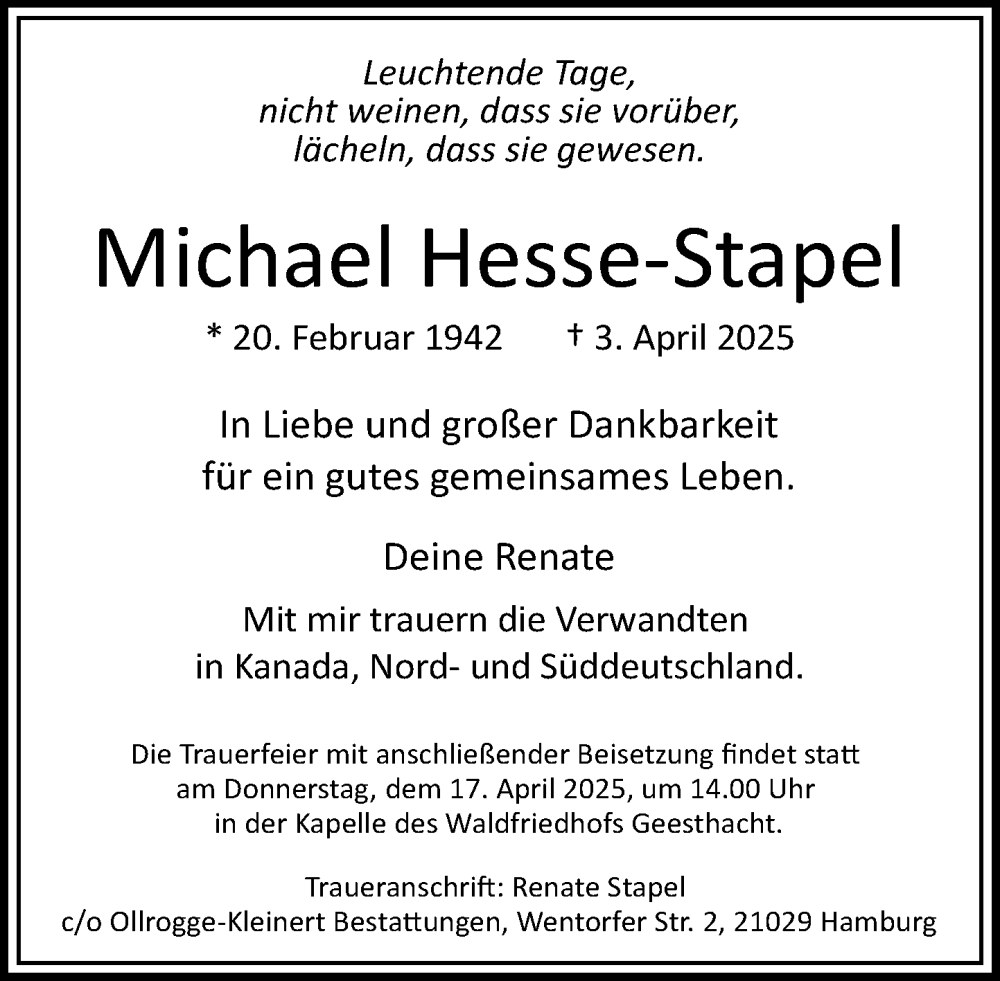 Leuchtende Tage,
nicht weinen, dass sie vorüber,
lächeln, dass sie gewesen.

Michael Hesse-Stapel

* 20. Februar 1942 † 3. April 2025

In Liebe und großer Dankbarkeit
für ein gutes gemeinsames Leben.

Deine Renate

Mit mir trauern die Verwandten
in Kanada, Nord- und Süddeutschland.

Die Trauerfeier mit anschließender Beisetzung findet statt
am Donnerstag, dem 17. April 2025, um 14.00 Uhr
in der Kapelle des Waldfriedhofs Geesthacht.

Traueranschrift: Renate Stapel
c/o Ollrogge-Kleinert Bestattungen, Wentorfer Str. 2, 21029 Hamburg